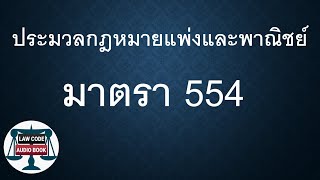 ประมวลกฎหมายแพ่งและพาณิชย์

มาตรา 554

LAW CODE
AUDIO BOOK